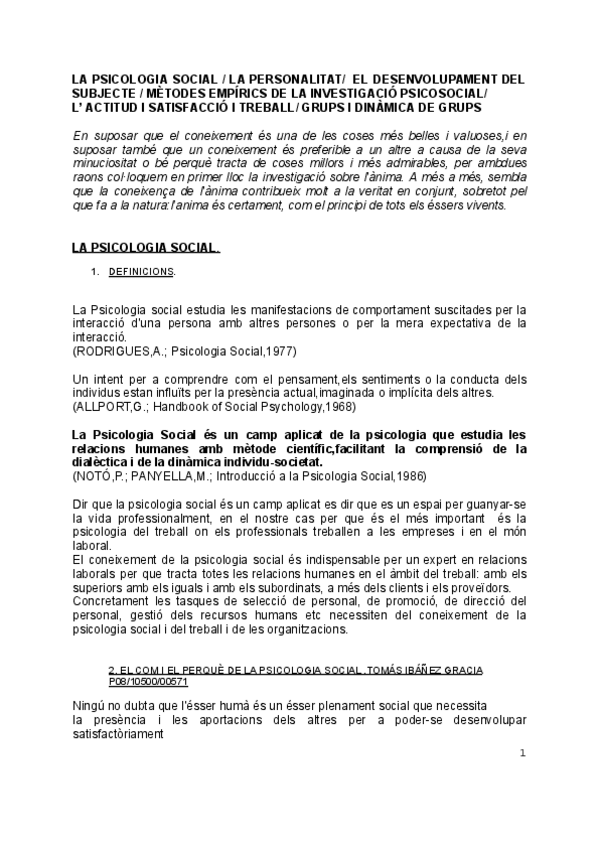 LA PSICOLOGIA SOCIAL / LA PERSONALITAT/ EL DESENVOLUPAMENT DEL SUBJECTE / MÈTODES EMPÍRICS DE LA INVESTIGACIÓ PSICOSOCIAL/ L' ACTITUD I SATISFACCIÓ I TREBALL / GRUPS I DINÀMICA DE GRUPS

En suposar que el coneixement és una de les coses més belles i valuoses,i en suposar també que un coneixement és preferible a un altre a causa de la seva minuciositat o bé perquè tracta de coses millors i més admirables, per ambdues raons col·loquem en primer lloc la investigació sobre l'ànima. A més a més, sembla que la coneixença de l'ànima contribueix molt a la veritat en conjunt, sobretot pel que fa a la natura:l'anima és certament, com el principi de tots els éssers vivents.

LA PSICOLOGIA SOCIAL.

1. DEFINICIONS.

La Psicologia social estudia les manifestacions de comportament suscitades per la interacció d'una persona amb altres persones o per la mera expectativa de la interacció.
(RODRIGUES,A.; Psicologia Social,1977)

Un intent per a comprendre com el pensament,els sentiments o la conducta dels individus estan influïts per la presència actual,imaginada o implícita dels altres.
(ALLPORT,G.; Handbook of Social Psychology,1968)

La Psicologia Social és un camp aplicat de la psicologia que estudia les relacions humanes amb mètode científic,facilitant la comprensió de la dialèctica i de la dinàmica individu-societat.
(NOTÓ,P.; PANYELLA,M.; Introducció a la Psicologia Social,1986)

Dir que la psicologia social és un camp aplicat es dir que es un espai per guanyar-se la vida professionalment, en el nostre cas per que és el més important és la psicologia del treball on els professionals treballen a les empreses i en el món laboral.
El coneixement de la psicologia social és indispensable per un expert en relacions laborals per que tracta totes les relacions humanes en el àmbit del treball: amb els superiors amb els iguals i amb els subordinats, a més dels clients i els proveïdors.
Concretament les tasques de selecció de personal, de promoció, de direcció del personal, gestió dels recursos humans etc necessiten del coneixement de la psicologia social i del treball i de les organitzacions.

2. EL COM I EL PERQUÈ DE LA PSICOLOGIA SOCIAL. TOMÁS IBÁÑEZ GRACIA P08/10500/00571

Ningú no dubta que l'ésser humà és un ésser plenament social que necessita la presència i les aportacions dels altres per a poder-se desenvolupar satisfactòriament

1